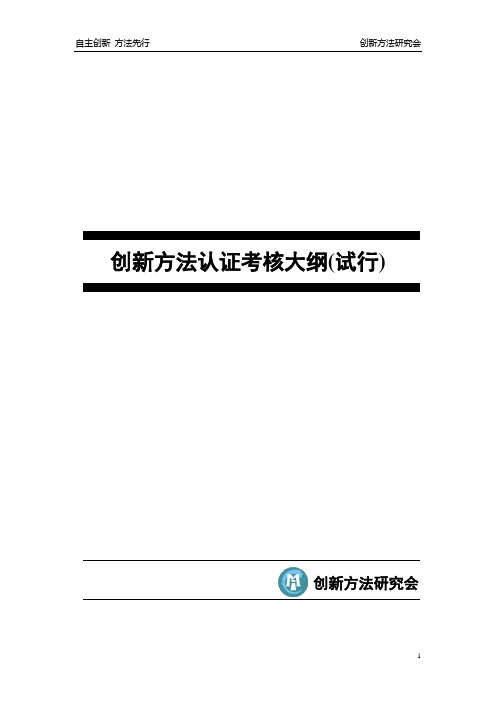 自主创新 方法先行

创新方法研究会

创新方法认证考核大纲(试行)

创新方法研究会

1